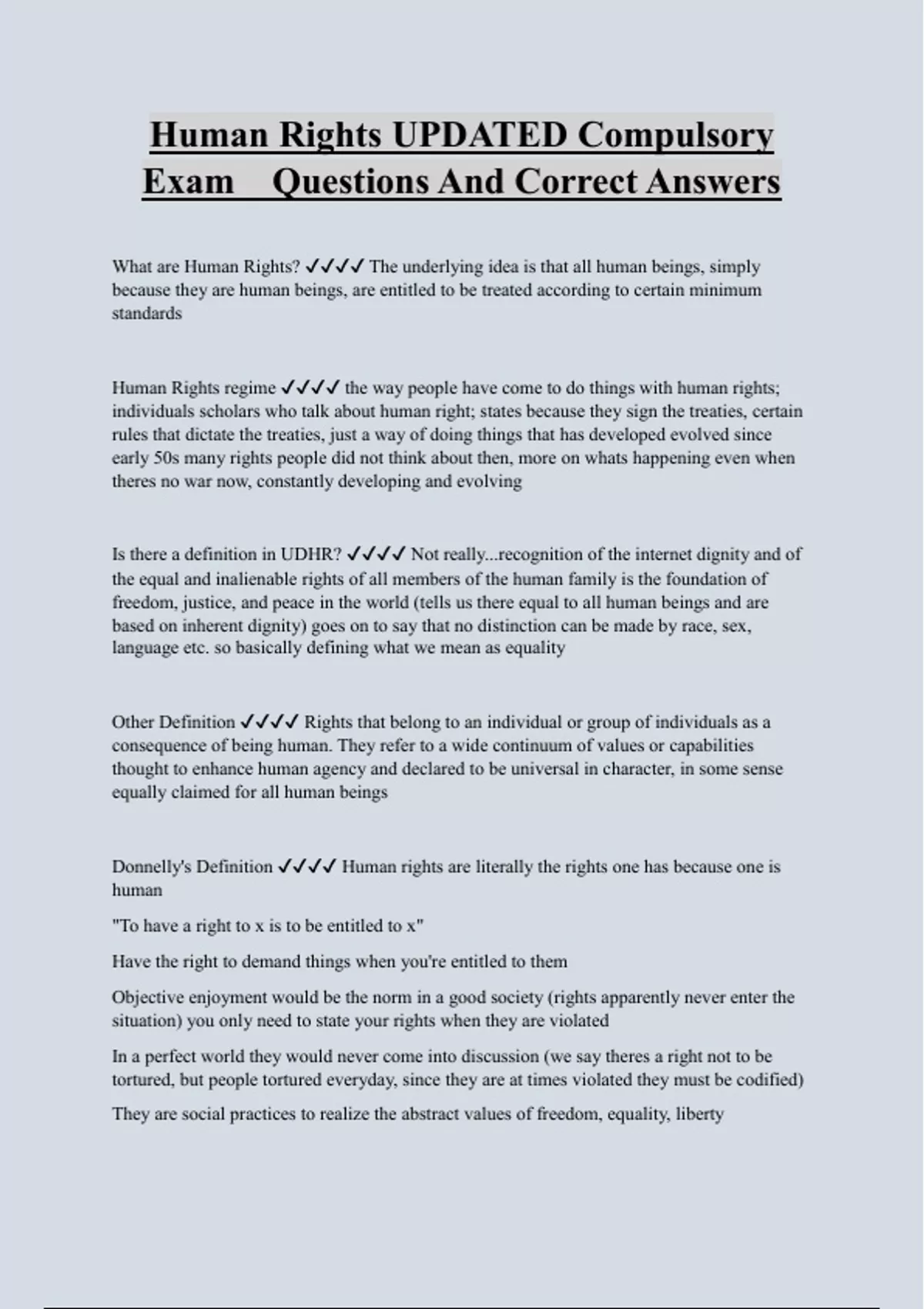 Human Rights UPDATED Compulsory Exam Questions And Correct Answers

What are Human Rights? ✓✓✓✓ The underlying idea is that all human beings, simply because they are human beings, are entitled to be treated according to certain minimum standards

Human Rights regime ✓✓✓✓ the way people have come to do things with human rights; individuals scholars who talk about human right; states because they sign the treaties, certain rules that dictate the treaties, just a way of doing things that has developed evolved since early 50s many rights people did not think about then, more on whats happening even when theres no war now, constantly developing and evolving

Is there a definition in UDHR? ✓✓✓✓ Not really...recognition of the internet dignity and of the equal and inalienable rights of all members of the human family is the foundation of freedom, justice, and peace in the world (tells us there equal to all human beings and are based on inherent dignity) goes on to say that no distinction can be made by race, sex, language etc. so basically defining what we mean as equality

Other Definition ✓✓✓✓ Rights that belong to an individual or group of individuals as a consequence of being human. They refer to a wide continuum of values or capabilities thought to enhance human agency and declared to be universal in character, in some sense equally claimed for all human beings

Donnelly's Definition ✓✓✓✓ Human rights are literally the rights one has because one is human

"To have a right to x is to be entitled to x"

Have the right to demand things when you're entitled to them

Objective enjoyment would be the norm in a good society (rights apparently never enter the situation) you only need to state your rights when they are violated

In a perfect world they would never come into discussion (we say theres a right not to be tortured, but people tortured everyday, since they are at times violated they must be codified)

They are social practices to realize the abstract values of freedom, equality, liberty